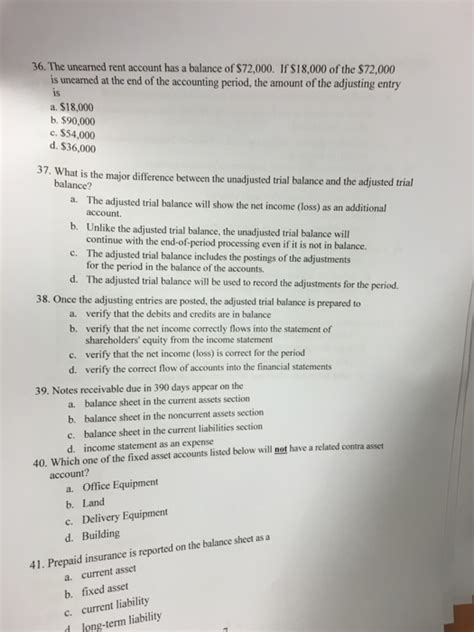 36. The unearned rent account has a balance of \$72,000. If \$18,000 of the \$72,000 is unearned at the end of the accounting period, the amount of the adjusting entry is
a. \$18,000
b. \$90,000
c. \$54,000
d. \$36,000

37. What is the major difference between the unadjusted trial balance and the adjusted trial balance?
a. The adjusted trial balance will show the net income (loss) as an additional account.
b. Unlike the adjusted trial balance, the unadjusted trial balance will continue with the end-of-period processing even if it is not in balance.
c. The adjusted trial balance includes the postings of the adjustments for the period in the balance of the accounts.
d. The adjusted trial balance will be used to record the adjustments for the period.

38. Once the adjusting entries are posted, the adjusted trial balance is prepared to
a. verify that the debits and credits are in balance
b. verify that the net income correctly flows into the statement of shareholders' equity from the income statement
c. verify that the net income (loss) is correct for the period
d. verify the correct flow of accounts into the financial statements

39. Notes receivable due in 390 days appear on the
a. balance sheet in the current assets section
b. balance sheet in the noncurrent assets section
c. balance sheet in the current liabilities section
d. income statement as an expense

40. Which one of the fixed asset accounts listed below will not have a related contra asset account?
a. Office Equipment
b. Land
c. Delivery Equipment
d. Building

41. Prepaid insurance is reported on the balance sheet as a
a. current asset
b. fixed asset
c. current liability
d. long-term liability

7